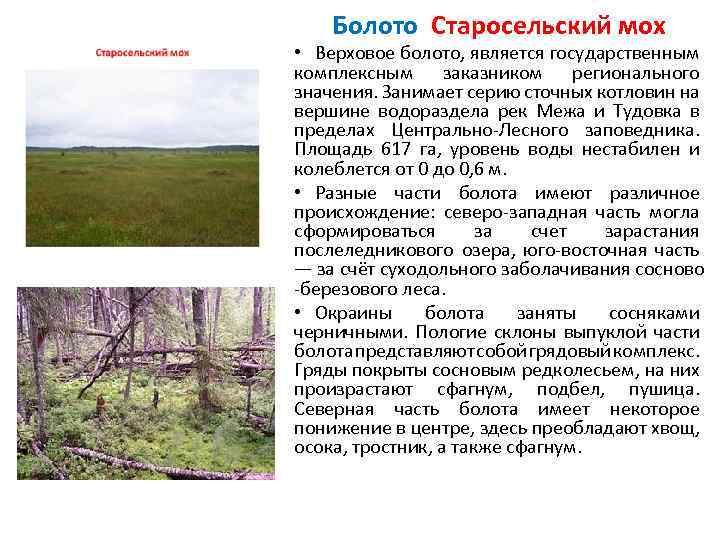 Болото Старосельский мох

Старосельский мох

• Верховое болото, является государственным комплексным заказником регионального значения. Занимает серию сточных котловин на вершине водораздела рек Межа и Тудовка в пределах Центрально-Лесного заповедника. Площадь 617 га, уровень воды нестабилен и колеблется от 0 до 0,6 м.

• Разные части болота имеют различное происхождение: северо-западная часть могла сформироваться за счет зарастания послеледникового озера, юго-восточная часть — за счёт суходольного заболачивания сосново -березового леса.

• Окраины болота заняты сосняками черничными. Пологие склоны выпуклой части болота представляют собой грядовый комплекс. Гряды покрыты сосновым редколесьем, на них произрастают сфагнум, подбел, пушица. Северная часть болота имеет некоторое понижение в центре, здесь преобладают хвощ, осока, тростник, а также сфагнум.